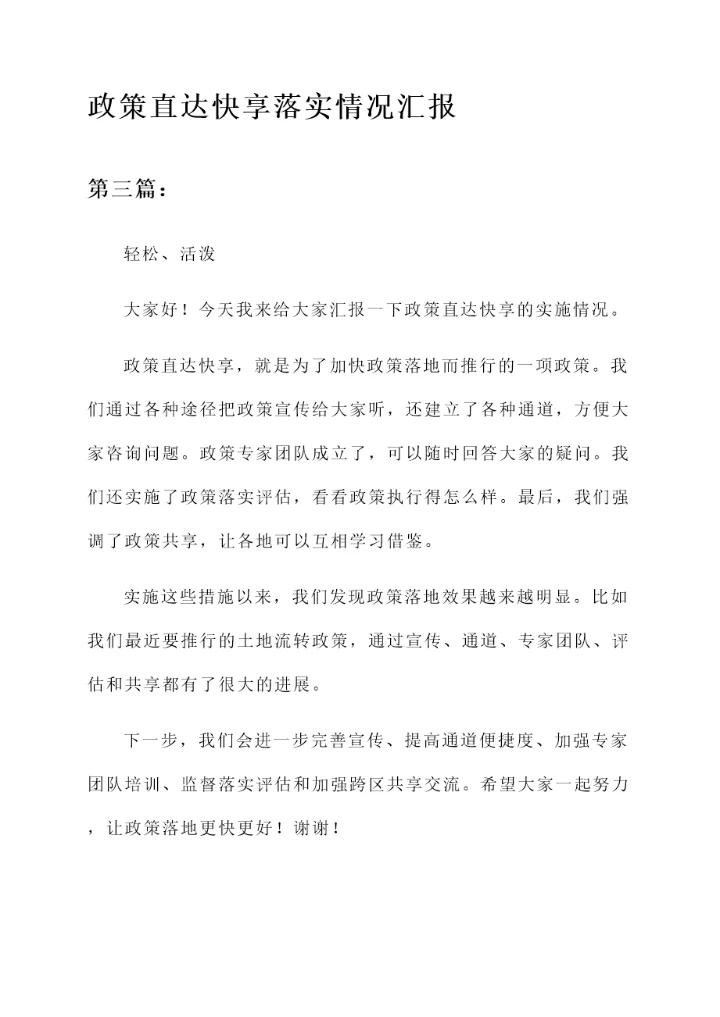 政策直达快享落实情况汇报

第三篇：

轻松、活泼

大家好！今天我来给大家汇报一下政策直达快享的实施情况。

政策直达快享，就是为了加快政策落地而推行的一项政策。我们通过各种途径把政策宣传给大家听，还建立了各种通道，方便大家咨询问题。政策专家团队成立了，可以随时回答大家的疑问。我们还实施了政策落实评估，看看政策执行得怎么样。最后，我们强调了政策共享，让各地可以互相学习借鉴。

实施这些措施以来，我们发现政策落地效果越来越明显。比如我们最近要推行的土地流转政策，通过宣传、通道、专家团队、评估和共享都有了很大的进展。

下一步，我们会进一步完善宣传、提高通道便捷度、加强专家团队培训、监督落实评估和加强跨区共享交流。希望大家一起努力，让政策落地更快更好！谢谢！